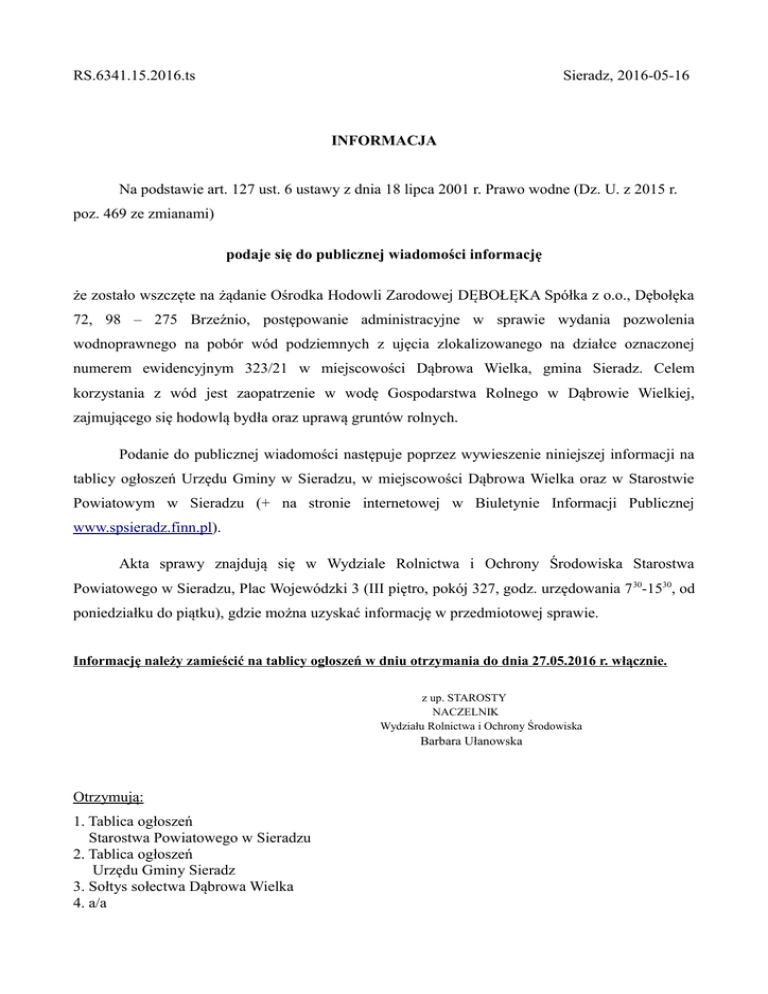 RS.6341.15.2016.ts

Sieradz, 2016-05-16

INFORMACJA

Na podstawie art. 127 ust. 6 ustawy z dnia 18 lipca 2001 r. Prawo wodne (Dz. U. z 2015 r. poz. 469 ze zmianami)

podaje się do publicznej wiadomości informację

że zostało wszczęte na żądanie Ośrodka Hodowli Zarodowej DĘBOŁĘKA Spółka z o.o., Dębołęka 72, 98 – 275 Brzeźnio, postępowanie administracyjne w sprawie wydania pozwolenia wodnoprawnego na pobór wód podziemnych z ujęcia zlokalizowanego na działce oznaczonej numerem ewidencyjnym 323/21 w miejscowości Dąbrowa Wielka, gmina Sieradz. Celem korzystania z wód jest zaopatrzenie w wodę Gospodarstwa Rolnego w Dąbrowie Wielkiej, zajmującego się hodowlą bydła oraz uprawą gruntów rolnych.

Podanie do publicznej wiadomości następuje poprzez wywieszenie niniejszej informacji na tablicy ogłoszeń Urzędu Gminy w Sieradzu, w miejscowości Dąbrowa Wielka oraz w Starostwie Powiatowym w Sieradzu (+ na stronie internetowej w Biuletynie Informacji Publicznej www.spsieradz.finn.pl).

Akta sprawy znajdują się w Wydziale Rolnictwa i Ochrony Środowiska Starostwa Powiatowego w Sieradzu, Plac Wojewódzki 3 (III piętro, pokój 327, godz. urzędowania $7^{30}$-$15^{30}$, od poniedziałku do piątku), gdzie można uzyskać informację w przedmiotowej sprawie.

Informację należy zamieścić na tablicy ogłoszeń w dniu otrzymania do dnia 27.05.2016 r. włącznie.

z up. STAROSTY
NACZELNIK
Wydziału Rolnictwa i Ochrony Środowiska
Barbara Ułanowska

Otrzymują:
1. Tablica ogłoszeń Starostwa Powiatowego w Sieradzu
2. Tablica ogłoszeń Urzędu Gminy Sieradz
3. Sołtys sołectwa Dąbrowa Wielka
4. a/a